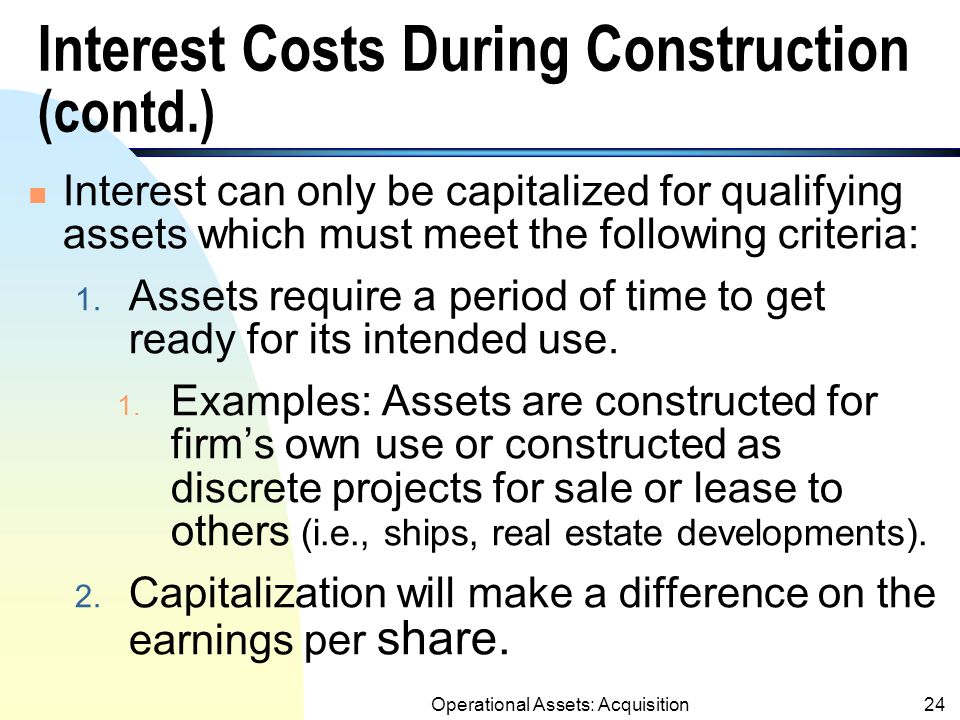 Interest Costs During Construction (contd.)

Interest can only be capitalized for qualifying assets which must meet the following criteria:

1. Assets require a period of time to get ready for its intended use.

1. Examples: Assets are constructed for firm’s own use or constructed as discrete projects for sale or lease to others (i.e., ships, real estate developments).

2. Capitalization will make a difference on the earnings per share.

Operational Assets: Acquisition

24